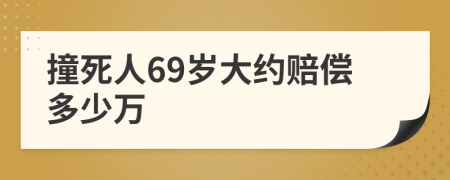 撞死人69岁大约赔偿多少万